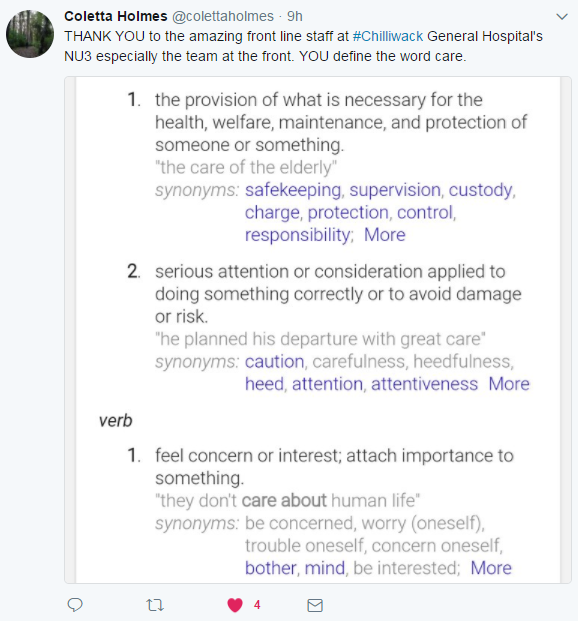 Coletta Holmes @colettaholmes · 9h
THANK YOU to the amazing front line staff at #Chilliwack General Hospital's NU3 especially the team at the front. YOU define the word care.

1. the provision of what is necessary for the health, welfare, maintenance, and protection of someone or something.
"the care of the elderly"
synonyms: safekeeping, supervision, custody, charge, protection, control, responsibility; More

2. serious attention or consideration applied to doing something correctly or to avoid damage or risk.
"he planned his departure with great care"
synonyms: caution, carefulness, heedfulness, heed, attention, attentiveness More

verb

1. feel concern or interest; attach importance to something.
"they don't care about human life"
synonyms: be concerned, worry (oneself), trouble oneself, concern oneself, bother, mind, be interested; More

4